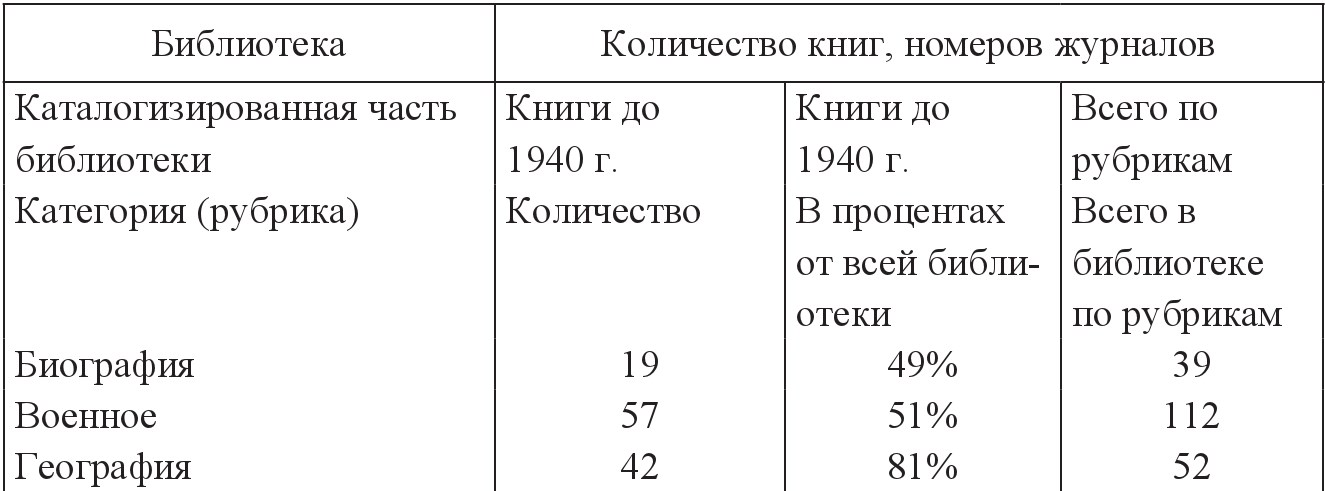 | Библиотека | Количество книг, номеров журналов | | |
|---|---|---|---|
| Каталогизированная часть библиотеки | Книги до 1940 г. | Книги до 1940 г. | Всего по рубрикам |
| Категория (рубрика) | Количество | В процентах от всей библиотеки | Всего в библиотеке по рубрикам |
| Биография | 19 | 49% | 39 |
| Военное | 57 | 51% | 112 |
| География | 42 | 81% | 52 |